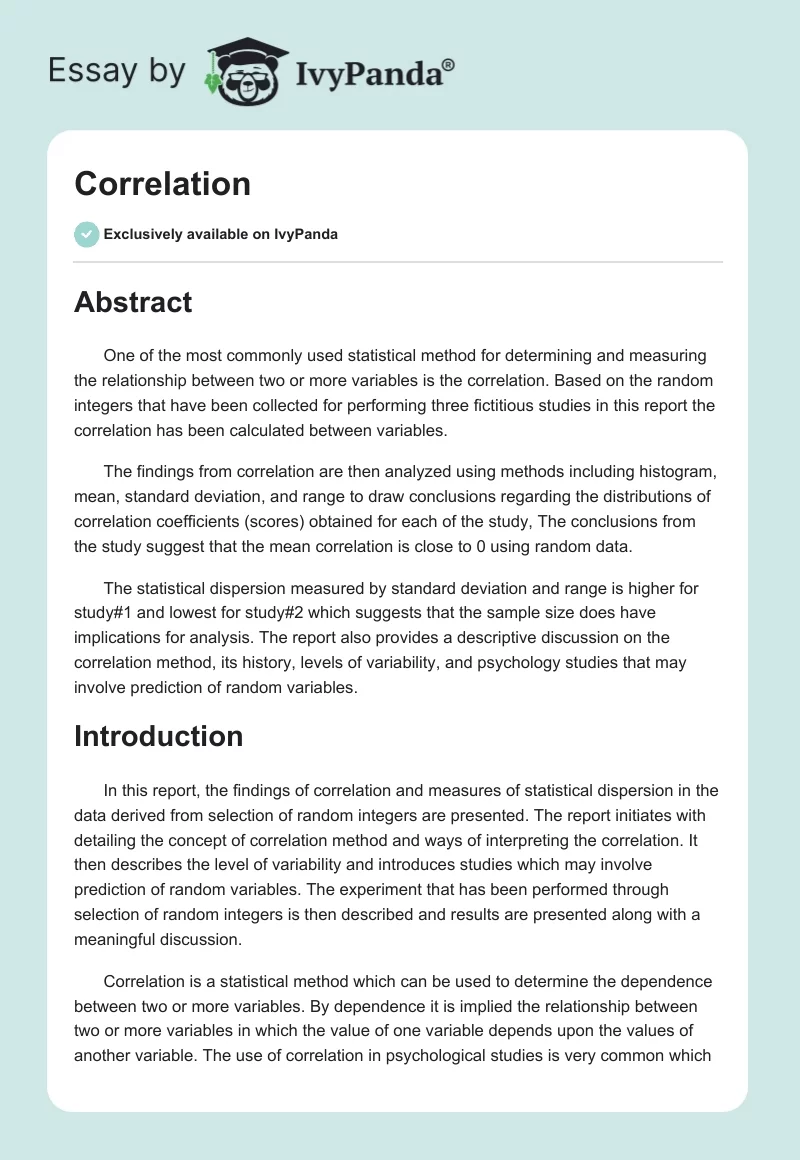 Essay by IvyPanda®

Correlation

Exclusively available on IvyPanda

Abstract

One of the most commonly used statistical method for determining and measuring the relationship between two or more variables is the correlation. Based on the random integers that have been collected for performing three fictitious studies in this report the correlation has been calculated between variables.

The findings from correlation are then analyzed using methods including histogram, mean, standard deviation, and range to draw conclusions regarding the distributions of correlation coefficients (scores) obtained for each of the study, The conclusions from the study suggest that the mean correlation is close to 0 using random data.

The statistical dispersion measured by standard deviation and range is higher for study#1 and lowest for study#2 which suggests that the sample size does have implications for analysis. The report also provides a descriptive discussion on the correlation method, its history, levels of variability, and psychology studies that may involve prediction of random variables.

Introduction

In this report, the findings of correlation and measures of statistical dispersion in the data derived from selection of random integers are presented. The report initiates with detailing the concept of correlation method and ways of interpreting the correlation. It then describes the level of variability and introduces studies which may involve prediction of random variables. The experiment that has been performed through selection of random integers is then described and results are presented along with a meaningful discussion.

Correlation is a statistical method which can be used to determine the dependence between two or more variables. By dependence it is implied the relationship between two or more variables in which the value of one variable depends upon the values of another variable. The use of correlation in psychological studies is very common which